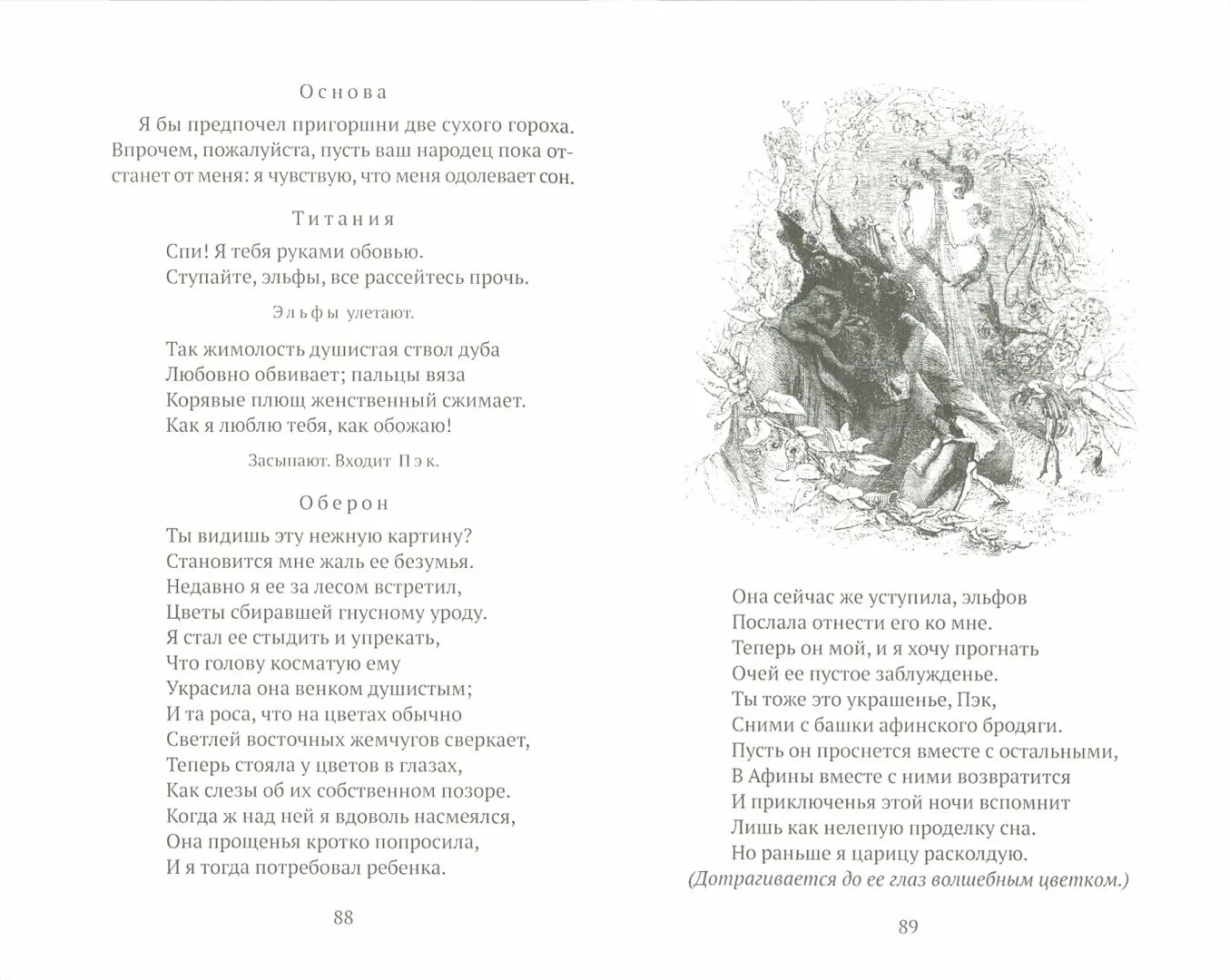 Основа

Я бы предпочел пригоршни две сухого гороха. Впрочем, пожалуйста, пусть ваш народец пока отстанет от меня: я чувствую, что меня одолевает сон.

Титания

Спи! Я тебя руками обовью.
Ступайте, эльфы, все рассейтесь прочь.

Эльфы улетают.

Так жимолость душистая ствол дуба
Любовно обвивает; пальцы вяза
Корявые плющ женственный сжимает.
Как я люблю тебя, как обожаю!

Засыпают. Входит Пэк.

Оберон

Ты видишь эту нежную картину?
Становится мне жаль ее безумья.
Недавно я ее за лесом встретил,
Цветы сбиравшей гнусному уроду.
Я стал ее стыдить и упрекать,
Что голову косматую ему
Украсила она венком душистым;
И та роса, что на цветах обычно
Светлей восточных жемчугов сверкает,
Теперь стояла у цветов в глазах,
Как слезы об их собственном позоре.
Когда ж над ней я вдоволь насмеялся,
Она прощенья кротко попросила,
И я тогда потребовал ребенка.

88

Она сейчас же уступила, эльфов
Послала отнести его ко мне.
Теперь он мой, и я хочу прогнать
Очей ее пустое заблужденье.
Ты тоже это украшенье, Пэк,
Сними с башки афинского бродяги.
Пусть он проснется вместе с остальными,
В Афины вместе с ними возвратится
И приключенья этой ночи вспомнит
Лишь как нелепую проделку сна.
Но раньше я царицу расколдую.
(Дотрагивается до ее глаз волшебным цветком.)

89